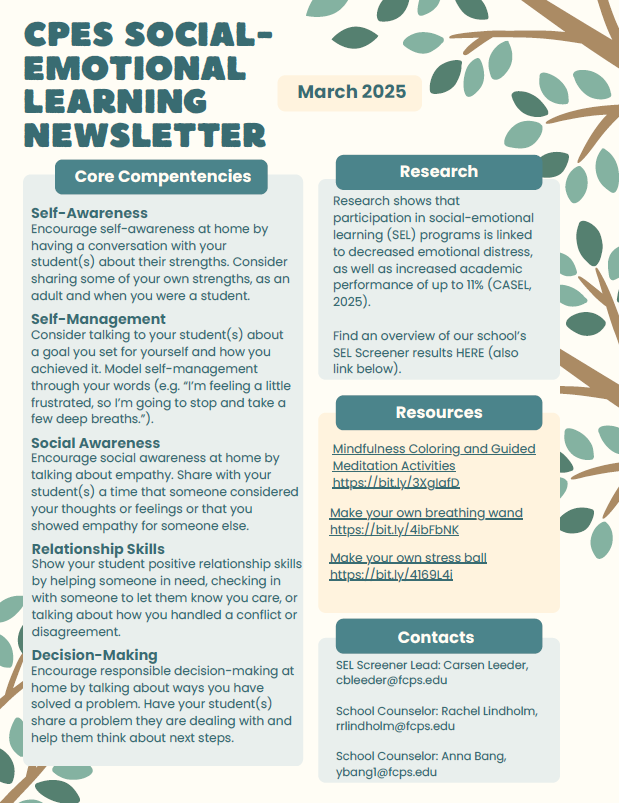 CPES SOCIAL-EMOTIONAL LEARNING NEWSLETTER

March 2025

Core Compentencies

Self-Awareness
Encourage self-awareness at home by having a conversation with your student(s) about their strengths. Consider sharing some of your own strengths, as an adult and when you were a student.

Self-Management
Consider talking to your student(s) about a goal you set for yourself and how you achieved it. Model self-management through your words (e.g. "I'm feeling a little frustrated, so I'm going to stop and take a few deep breaths.").

Social Awareness
Encourage social awareness at home by talking about empathy. Share with your student(s) a time that someone considered your thoughts or feelings or that you showed empathy for someone else.

Relationship Skills
Show your student positive relationship skills by helping someone in need, checking in with someone to let them know you care, or talking about how you handled a conflict or disagreement.

Decision-Making
Encourage responsible decision-making at home by talking about ways you have solved a problem. Have your student(s) share a problem they are dealing with and help them think about next steps.

Research

Research shows that participation in social-emotional learning (SEL) programs is linked to decreased emotional distress, as well as increased academic performance of up to 11% (CASEL, 2025).

Find an overview of our school's SEL Screener results HERE (also link below).

Resources

Mindfulness Coloring and Guided Meditation Activities
https://bit.ly/3XglafD

Make your own breathing wand
https://bit.ly/4ibFbNK

Make your own stress ball
https://bit.ly/4169L4i

Contacts

SEL Screener Lead: Carsen Leeder, cbleeder@fcps.edu

School Counselor: Rachel Lindholm, rrlindholm@fcps.edu

School Counselor: Anna Bang, ybang1@fcps.edu